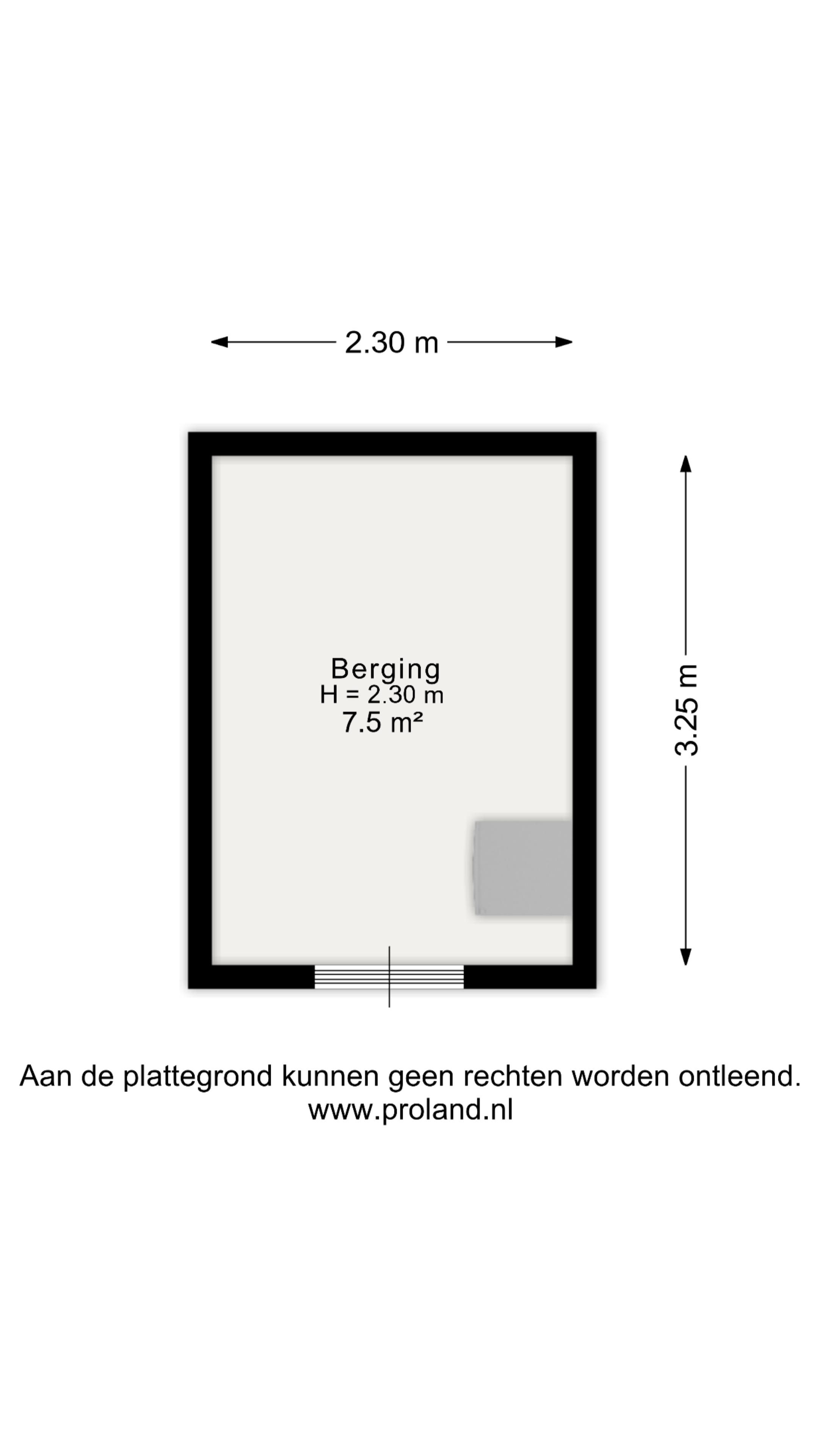 2.30 m

Berging
H = 2.30 m
7.5 m²

3.25 m

Aan de plattegrond kunnen geen rechten worden ontleend.
www.proland.nl